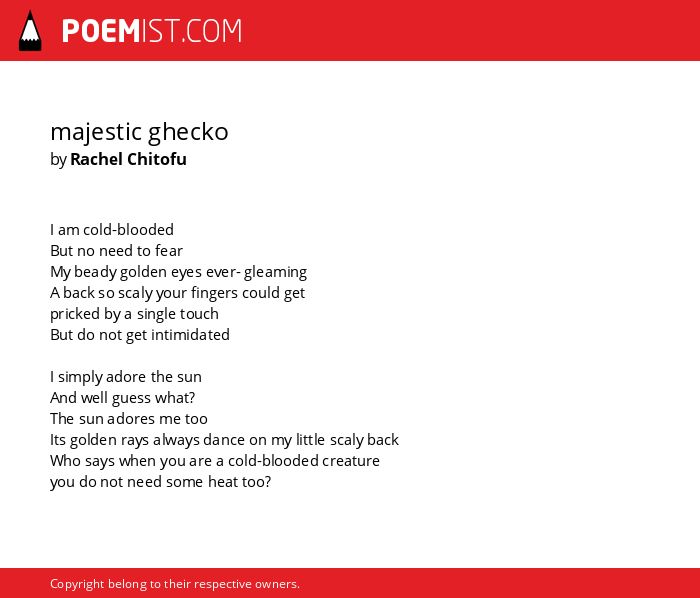 POEMIST.COM

majestic ghecko
by Rachel Chitofu

I am cold-blooded
But no need to fear
My beady golden eyes ever- gleaming
A back so scaly your fingers could get
pricked by a single touch
But do not get intimidated

I simply adore the sun
And well guess what?
The sun adores me too
Its golden rays always dance on my little scaly back
Who says when you are a cold-blooded creature
you do not need some heat too?

Copyright belong to their respective owners.